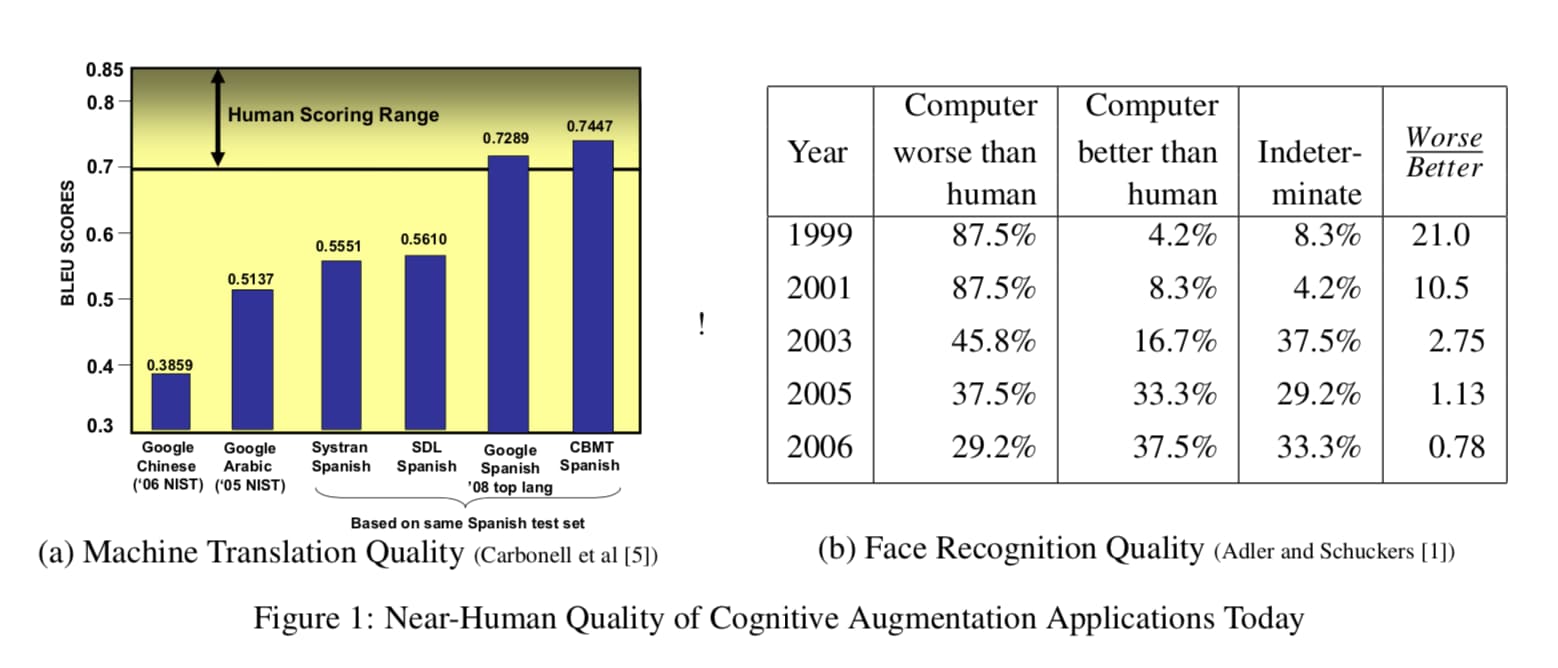 0.85
0.8
0.7
0.6
0.5
0.4
0.3

BLEU SCORES

Human Scoring Range

0.3859
0.5137
0.5551
0.5610
0.7289
0.7447

Google Chinese ('06 NIST)
Google Arabic ('05 NIST)
Systran Spanish
SDL Spanish
Google Spanish '08 top lang
CBMT Spanish

Based on same Spanish test set

(a) Machine Translation Quality (Carbonell et al [5])

!

| Year | Computer worse than human | Computer better than human | Indeterminate | $\frac{Worse}{Better}$ |
|---|---|---|---|---|
| 1999 | 87.5% | 4.2% | 8.3% | 21.0 |
| 2001 | 87.5% | 8.3% | 4.2% | 10.5 |
| 2003 | 45.8% | 16.7% | 37.5% | 2.75 |
| 2005 | 37.5% | 33.3% | 29.2% | 1.13 |
| 2006 | 29.2% | 37.5% | 33.3% | 0.78 |

(b) Face Recognition Quality (Adler and Schuckers [1])

Figure 1: Near-Human Quality of Cognitive Augmentation Applications Today